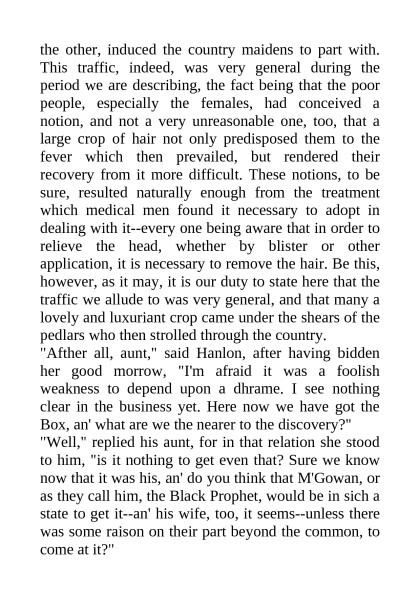 the other, induced the country maidens to part with. This traffic, indeed, was very general during the period we are describing, the fact being that the poor people, especially the females, had conceived a notion, and not a very unreasonable one, too, that a large crop of hair not only predisposed them to the fever which then prevailed, but rendered their recovery from it more difficult. These notions, to be sure, resulted naturally enough from the treatment which medical men found it necessary to adopt in dealing with it--every one being aware that in order to relieve the head, whether by blister or other application, it is necessary to remove the hair. Be this, however, as it may, it is our duty to state here that the traffic we allude to was very general, and that many a lovely and luxuriant crop came under the shears of the pedlars who then strolled through the country.
"Afther all, aunt," said Hanlon, after having bidden her good morrow, "I'm afraid it was a foolish weakness to depend upon a dhrame. I see nothing clear in the business yet. Here now we have got the Box, an' what are we the nearer to the discovery?"
"Well," replied his aunt, for in that relation she stood to him, "is it nothing to get even that? Sure we know now that it was his, an' do you think that M'Gowan, or as they call him, the Black Prophet, would be in sich a state to get it--an' his wife, too, it seems--unless there was some raison on their part beyond the common, to come at it?"